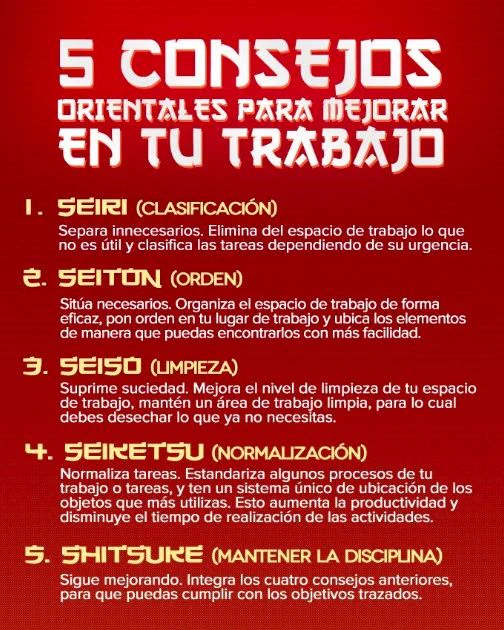 5 CONSEJOS ORIENTALES PARA MEJORAR EN TU TRABAJO

1. SEIRI (CLASIFICACIÓN)

Separa innecesarios. Elimina del espacio de trabajo lo que no es útil y clasifica las tareas dependiendo de su urgencia.

2. SEITON (ORDEN)

Sitúa necesarios. Organiza el espacio de trabajo de forma eficaz, pon orden en tu lugar de trabajo y ubica los elementos de manera que puedas encontrarlos con más facilidad.

3. SEISO (LIMPIEZA)

Suprime suciedad. Mejora el nivel de limpieza de tu espacio de trabajo, mantén un área de trabajo limpia, para lo cual debes desechar lo que ya no necesitas.

4. SEIKETSU (NORMALIZACIÓN)

Normaliza tareas. Estandariza algunos procesos de tu trabajo o tareas, y ten un sistema único de ubicación de los objetos que más utilizas. Esto aumenta la productividad y disminuye el tiempo de realización de las actividades.

5. SHITSUKE (MANTENER LA DISCIPLINA)

Sigue mejorando. Integra los cuatro consejos anteriores, para que puedas cumplir con los objetivos trazados.